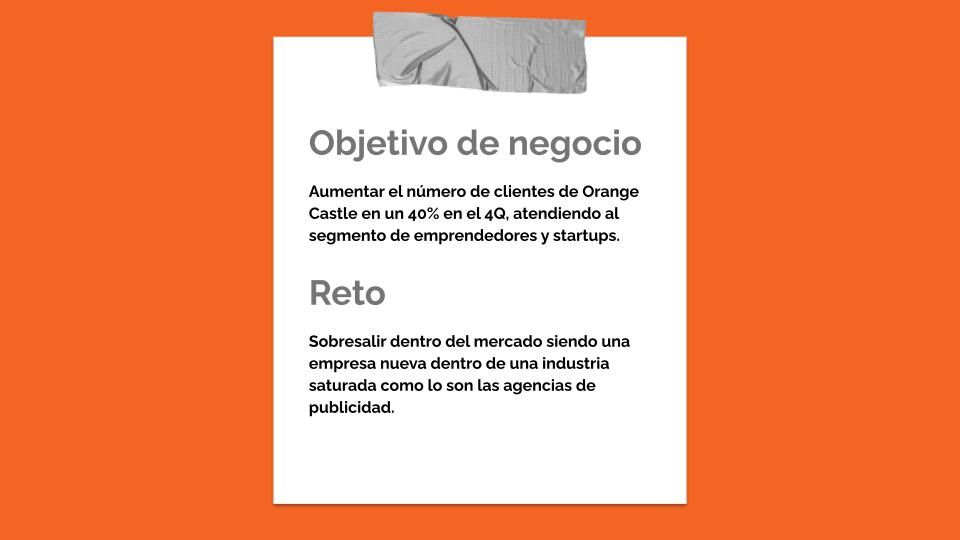 Objetivo de negocio

Aumentar el número de clientes de Orange Castle en un 40% en el 4Q, atendiendo al segmento de emprendedores y startups.

Reto

Sobresalir dentro del mercado siendo una empresa nueva dentro de una industria saturada como lo son las agencias de publicidad.